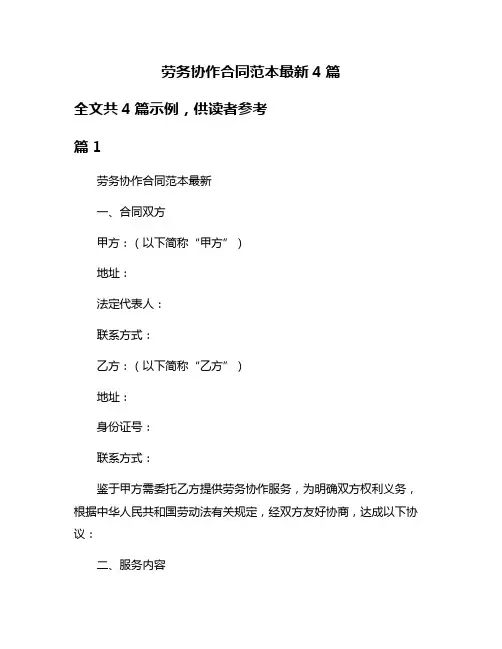 劳务协作合同范本最新 4 篇

全文共 4 篇示例，供读者参考

篇 1

劳务协作合同范本最新

一、合同双方

甲方：（以下简称“甲方”）

地址：

法定代表人：

联系方式：

乙方：（以下简称“乙方”）

地址：

身份证号：

联系方式：

鉴于甲方需委托乙方提供劳务协作服务，为明确双方权利义务，根据中华人民共和国劳动法有关规定，经双方友好协商，达成以下协议：

二、服务内容